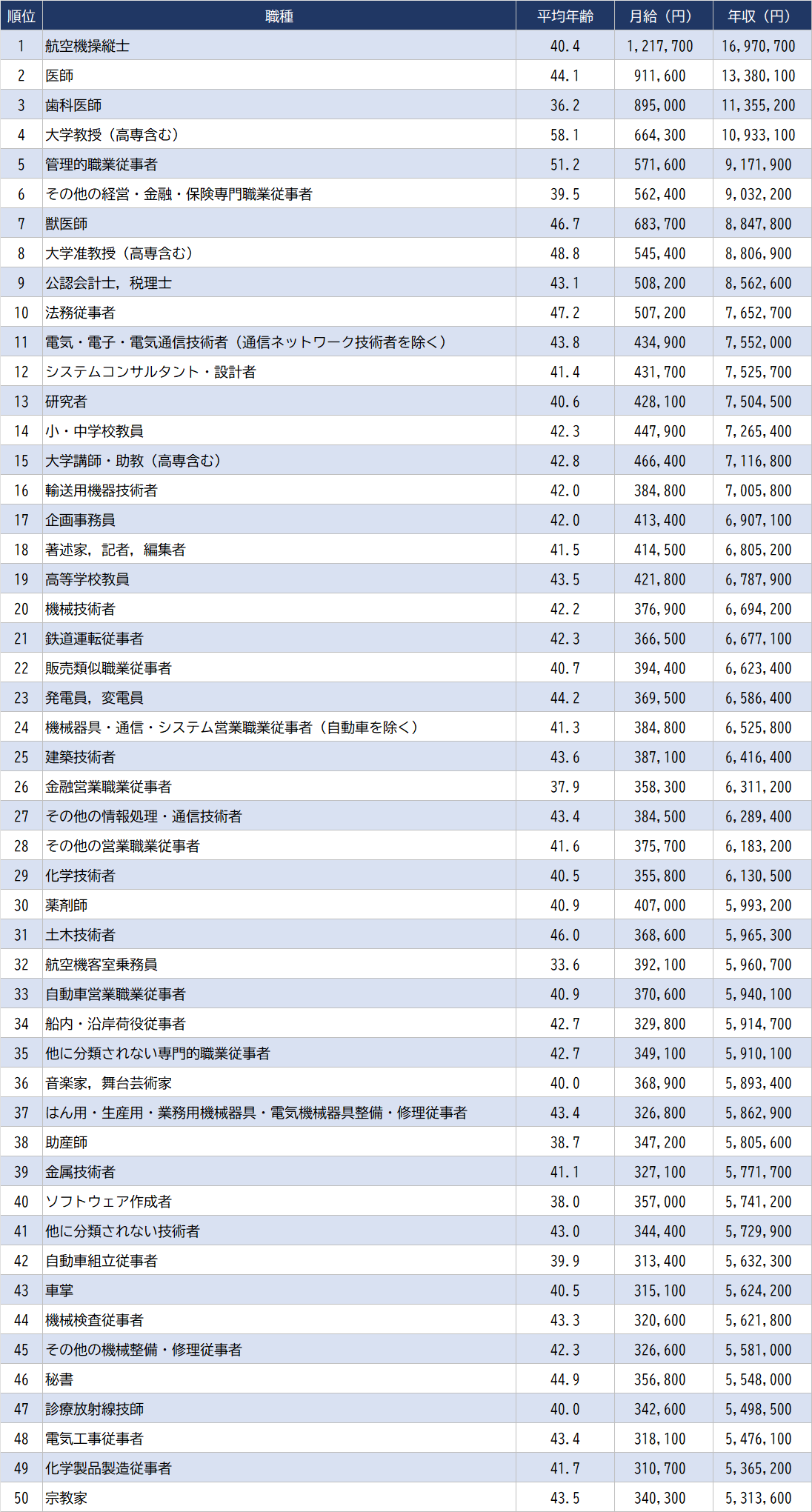 | 順位 | 職種 | 平均年齢 | 月給（円） | 年収（円） |
|---|---|---|---|---|
| 1 | 航空機操縦士 | 40.4 | 1,217,700 | 16,970,700 |
| 2 | 医師 | 44.1 | 911,600 | 13,380,100 |
| 3 | 歯科医師 | 36.2 | 895,000 | 11,355,200 |
| 4 | 大学教授（高専含む） | 58.1 | 664,300 | 10,933,100 |
| 5 | 管理的職業従事者 | 51.2 | 571,600 | 9,171,900 |
| 6 | その他の経営・金融・保険専門職業従事者 | 39.5 | 562,400 | 9,032,200 |
| 7 | 獣医師 | 46.7 | 683,700 | 8,847,800 |
| 8 | 大学准教授（高専含む） | 48.8 | 545,400 | 8,806,900 |
| 9 | 公認会計士，税理士 | 43.1 | 508,200 | 8,562,600 |
| 10 | 法務従事者 | 47.2 | 507,200 | 7,652,700 |
| 11 | 電気・電子・電気通信技術者（通信ネットワーク技術者を除く） | 43.8 | 434,900 | 7,552,000 |
| 12 | システムコンサルタント・設計者 | 41.4 | 431,700 | 7,525,700 |
| 13 | 研究者 | 40.6 | 428,100 | 7,504,500 |
| 14 | 小・中学校教員 | 42.3 | 447,900 | 7,265,400 |
| 15 | 大学講師・助教（高専含む） | 42.8 | 466,400 | 7,116,800 |
| 16 | 輸送用機器技術者 | 42.0 | 384,800 | 7,005,800 |
| 17 | 企画事務員 | 42.0 | 413,400 | 6,907,100 |
| 18 | 著述家，記者，編集者 | 41.5 | 414,500 | 6,805,200 |
| 19 | 高等学校教員 | 43.5 | 421,800 | 6,787,900 |
| 20 | 機械技術者 | 42.2 | 376,900 | 6,694,200 |
| 21 | 鉄道運転従事者 | 42.3 | 366,500 | 6,677,100 |
| 22 | 販売類似職業従事者 | 40.7 | 394,400 | 6,623,400 |
| 23 | 発電員，変電員 | 44.2 | 369,500 | 6,586,400 |
| 24 | 機械器具・通信・システム営業職業従事者（自動車を除く） | 41.3 | 384,800 | 6,525,800 |
| 25 | 建築技術者 | 43.6 | 387,100 | 6,416,400 |
| 26 | 金融営業職業従事者 | 37.9 | 358,300 | 6,311,200 |
| 27 | その他の情報処理・通信技術者 | 43.4 | 384,500 | 6,289,400 |
| 28 | その他の営業職業従事者 | 41.6 | 375,700 | 6,183,200 |
| 29 | 化学技術者 | 40.5 | 355,800 | 6,130,500 |
| 30 | 薬剤師 | 40.9 | 407,000 | 5,993,200 |
| 31 | 土木技術者 | 46.0 | 368,600 | 5,965,300 |
| 32 | 航空機客室乗務員 | 33.6 | 392,100 | 5,960,700 |
| 33 | 自動車営業職業従事者 | 40.9 | 370,600 | 5,940,100 |
| 34 | 船内・沿岸荷役従事者 | 42.7 | 329,800 | 5,914,700 |
| 35 | 他に分類されない専門的職業従事者 | 42.7 | 349,100 | 5,910,100 |
| 36 | 音楽家，舞台芸術家 | 40.0 | 368,900 | 5,893,400 |
| 37 | はん用・生産用・業務用機械器具・電気機械器具整備・修理従事者 | 43.4 | 326,800 | 5,862,900 |
| 38 | 助産師 | 38.7 | 347,200 | 5,805,600 |
| 39 | 金属技術者 | 41.1 | 327,100 | 5,771,700 |
| 40 | ソフトウェア作成者 | 38.0 | 357,000 | 5,741,200 |
| 41 | 他に分類されない技術者 | 43.0 | 344,400 | 5,729,900 |
| 42 | 自動車組立従事者 | 39.9 | 313,400 | 5,632,300 |
| 43 | 車掌 | 40.5 | 315,100 | 5,624,200 |
| 44 | 機械検査従事者 | 43.3 | 320,600 | 5,621,800 |
| 45 | その他の機械整備・修理従事者 | 42.3 | 326,600 | 5,581,000 |
| 46 | 秘書 | 44.9 | 356,800 | 5,548,000 |
| 47 | 診療放射線技師 | 40.0 | 342,600 | 5,498,500 |
| 48 | 電気工事従事者 | 43.4 | 318,100 | 5,476,100 |
| 49 | 化学製品製造従事者 | 41.7 | 310,700 | 5,365,200 |
| 50 | 宗教家 | 43.5 | 340,300 | 5,313,600 |